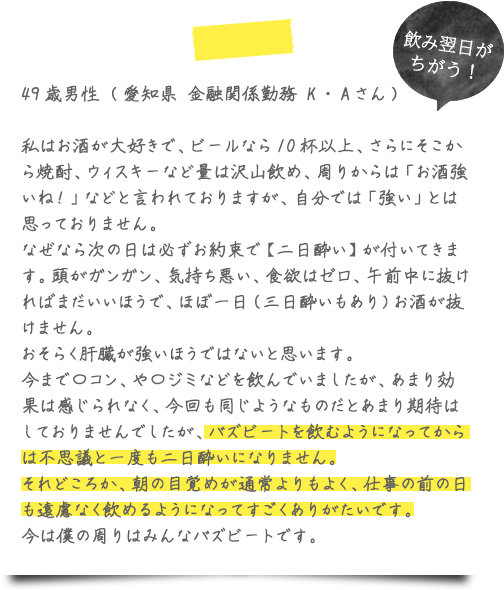 飲み翌日がちがう！

49歳男性（愛知県 金融関係勤務 K・Aさん）

私はお酒が大好きで、ビールなら10杯以上、さらにそこから焼酎、ウィスキーなど量は沢山飲め、周りからは「お酒強いね！」などと言われておりますが、自分では「強い」とは思っておりません。
なぜなら次の日は必ずお約束で【二日酔い】が付いてきます。頭がガンガン、気持ち悪い、食欲はゼロ、午前中に抜ければまだいいほうで、ほぼ一日（三日酔いもあり）お酒が抜けません。
おそらく肝臓が強いほうではないと思います。
今まで〇コン、や〇ジミなどを飲んでいましたが、あまり効果は感じられなく、今回も同じようなものだとあまり期待はしておりませんでしたが、バズビートを飲むようになってからは不思議と一度も二日酔いになりません。
それどころか、朝の目覚めが通常よりもよく、仕事の前の日も遠慮なく飲めるようになってすごくありがたいです。
今は僕の周りはみんなバズビートです。